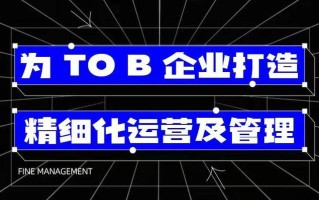 为 TO B 企业打造

精细化运营及管理

FINE MANAGEMENT